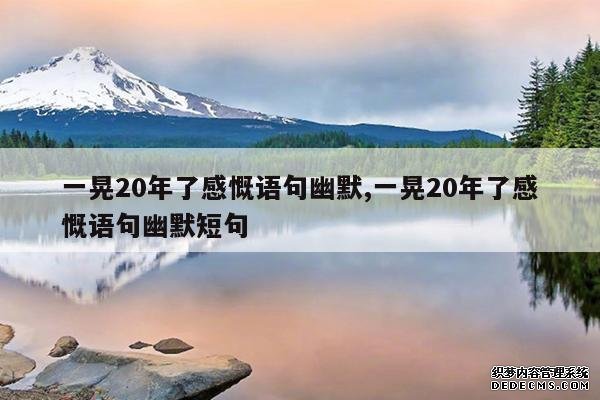 一晃20年了感慨语句幽默,一晃20年了感慨语句幽默短句

织梦内容管理系统
DEDECMS.COM